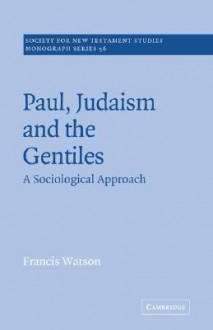 SOCIETY FOR NEW TESTAMENT STUDIES
MONOGRAPH SERIES 56

Paul, Judaism and the Gentiles

A Sociological Approach

Francis Watson

CAMBRIDGE